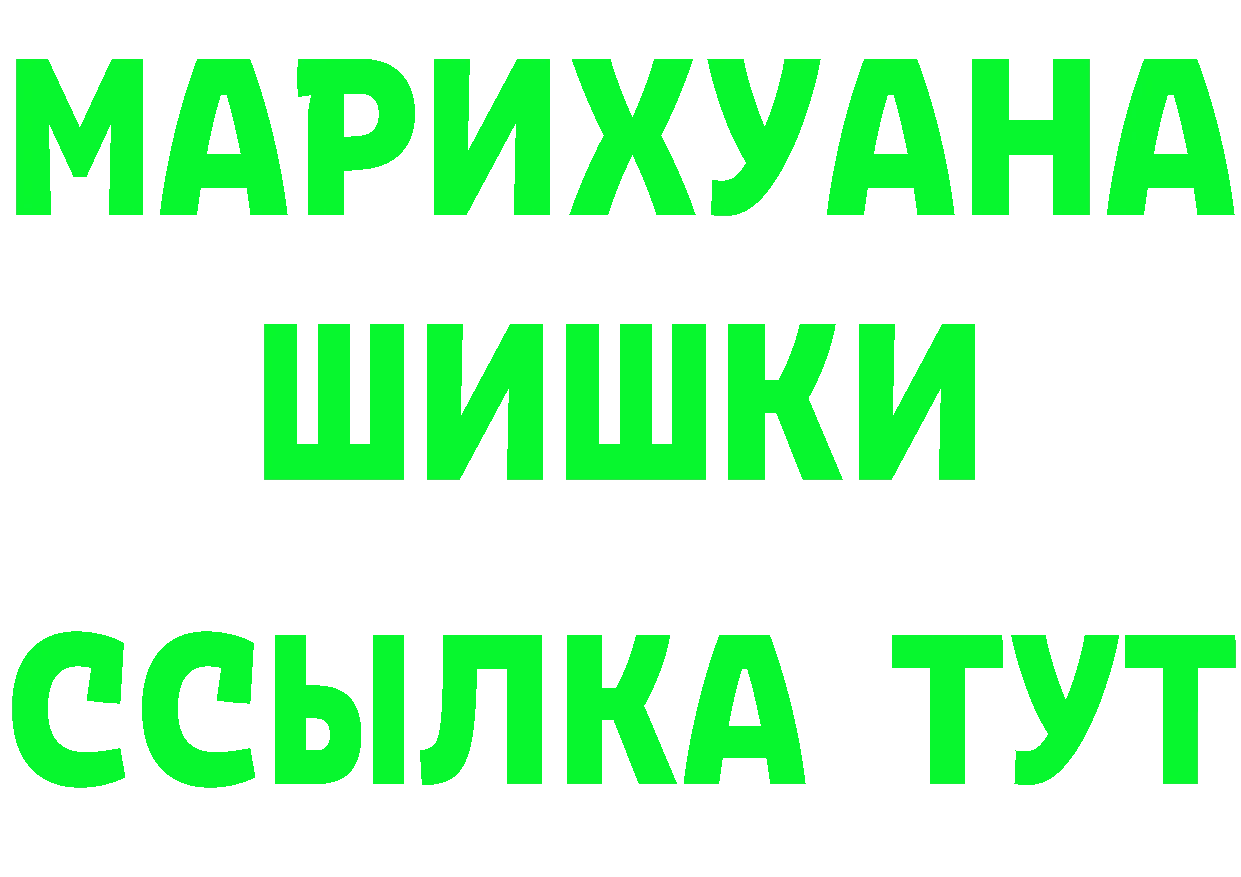 МАРИХУАНА
ШИШКИ
ССЫЛКА ТУТ